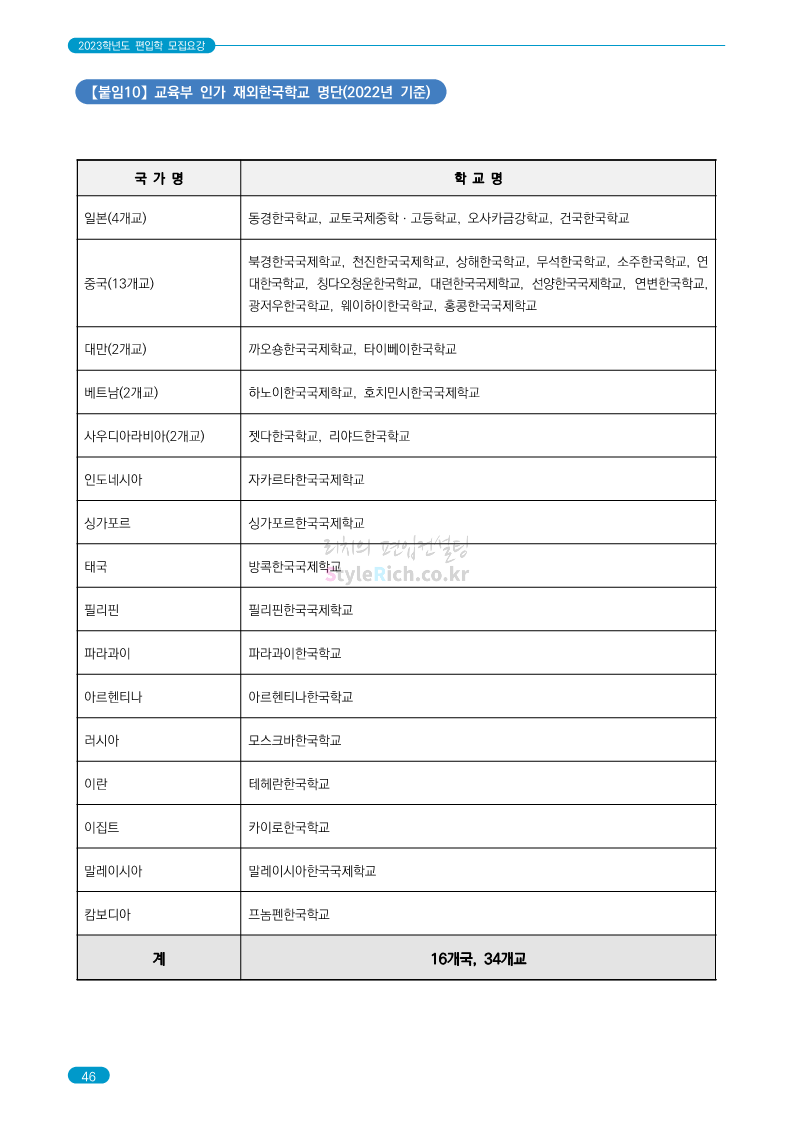 2023학년도 편입학 모집요강

【붙임10】 교육부 인가 재외한국학교 명단(2022년 기준)

| 국 가 명 | 학 교 명 |
|---|---|
| 일본(4개교) | 동경한국학교, 교토국제중학 · 고등학교, 오사카금강학교, 건국한국학교 |
| 중국(13개교) | 북경한국국제학교, 천진한국국제학교, 상해한국학교, 무석한국학교, 소주한국학교, 연대한국학교, 칭다오청운한국학교, 대련한국국제학교, 선양한국국제학교, 연변한국학교, 광저우한국학교, 웨이하이한국학교, 홍콩한국국제학교 |
| 대만(2개교) | 까오숑한국국제학교, 타이뻬이한국학교 |
| 베트남(2개교) | 하노이한국국제학교, 호치민시한국국제학교 |
| 사우디아라비아(2개교) | 젯다한국학교, 리야드한국학교 |
| 인도네시아 | 자카르타한국국제학교 |
| 싱가포르 | 싱가포르한국국제학교 |
| 태국 | 방콕한국국제학교 |
| 필리핀 | 필리핀한국국제학교 |
| 파라과이 | 파라과이한국학교 |
| 아르헨티나 | 아르헨티나한국학교 |
| 러시아 | 모스크바한국학교 |
| 이란 | 테헤란한국학교 |
| 이집트 | 카이로한국학교 |
| 말레이시아 | 말레이시아한국국제학교 |
| 캄보디아 | 프놈펜한국학교 |
| 계 | 16개국, 34개교 |

리치의 편입컨설팅
StyleRich.co.kr

46